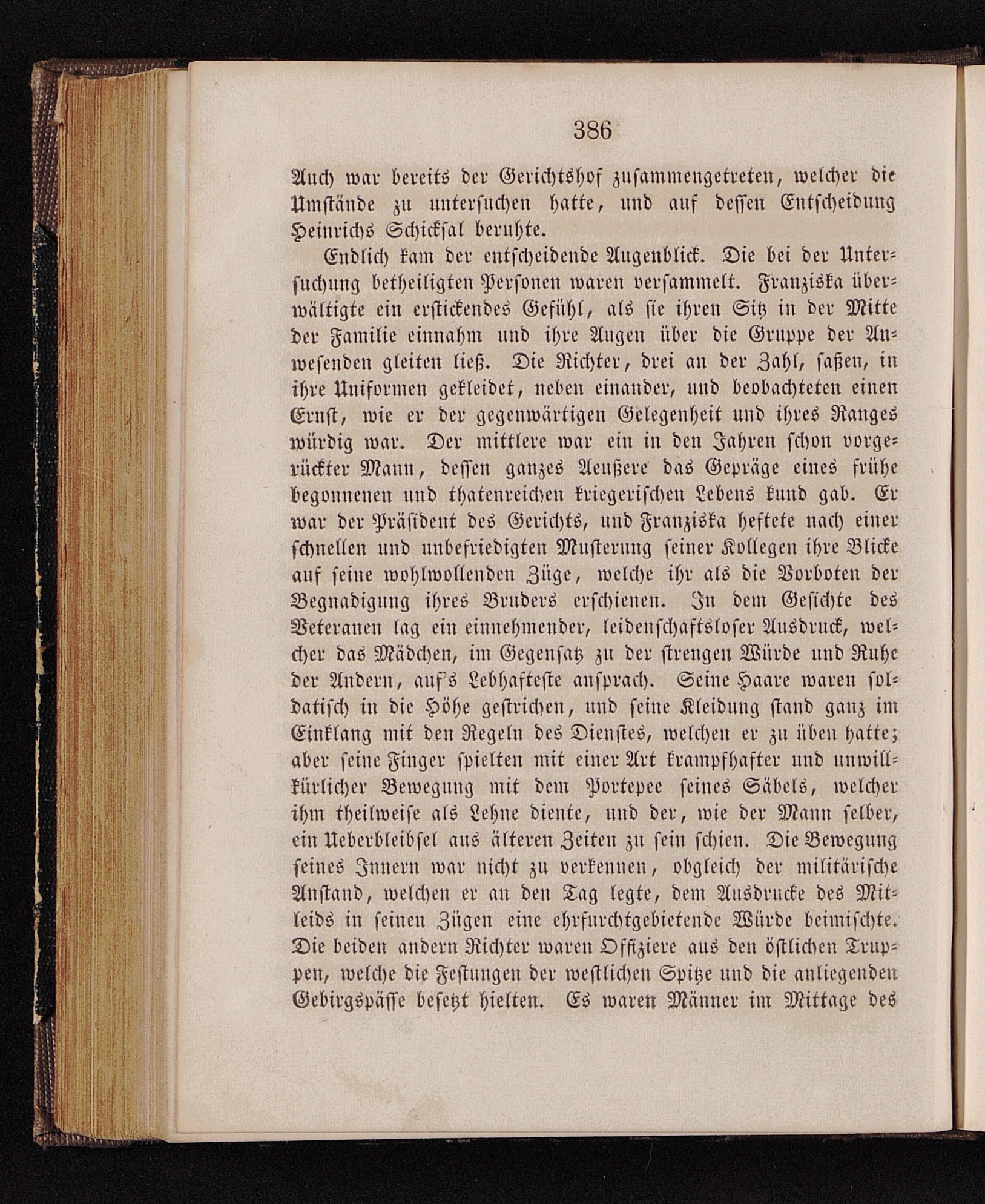 386

Auch war bereits der Gerichtshof zusammengetreten, welcher die Umstände zu untersuchen hatte, und auf dessen Entscheidung Heinrichs Schicksal beruhte.

Endlich kam der entscheidende Augenblick. Die bei der Untersuchung betheiligten Personen waren versammelt. Franziska überwältigte ein erstickendes Gefühl, als sie ihren Sitz in der Mitte der Familie einnahm und ihre Augen über die Gruppe der Anwesenden gleiten ließ. Die Richter, drei an der Zahl, saßen, in ihre Uniformen gekleidet, neben einander, und beobachteten einen Ernst, wie er der gegenwärtigen Gelegenheit und ihres Ranges würdig war. Der mittlere war ein in den Jahren schon vorgerückter Mann, dessen ganzes Aeußere das Gepräge eines frühe begonnenen und thatenreichen kriegerischen Lebens kund gab. Er war der Präsident des Gerichts, und Franziska heftete nach einer schnellen und unbefriedigten Musterung seiner Kollegen ihre Blicke auf seine wohlwollenden Züge, welche ihr als die Vorboten der Begnadigung ihres Bruders erschienen. In dem Gesichte des Veteranen lag ein einnehmender, leidenschaftsloser Ausdruck, welcher das Mädchen, im Gegensatz zu der strengen Würde und Ruhe der Andern, auf's Lebhafteste ansprach. Seine Haare waren soldatisch in die Höhe gestrichen, und seine Kleidung stand ganz im Einklang mit den Regeln des Dienstes, welchen er zu üben hatte; aber seine Finger spielten mit einer Art krampfhafter und unwillkürlicher Bewegung mit dem Portepee seines Säbels, welcher ihm theilweise als Lehne diente, und der, wie der Mann selber, ein Ueberbleibsel aus älteren Zeiten zu sein schien. Die Bewegung seines Innern war nicht zu verkennen, obgleich der militärische Anstand, welchen er an den Tag legte, dem Ausdrucke des Mitleids in seinen Zügen eine ehrfurchtgebietende Würde beimischte. Die beiden andern Richter waren Offiziere aus den östlichen Truppen, welche die Festungen der westlichen Spitze und die anliegenden Gebirgspässe besetzt hielten. Es waren Männer im Mittage des